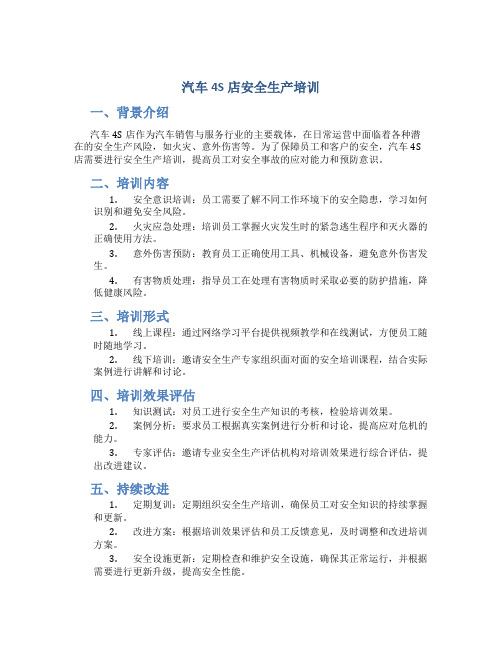 汽车 4S 店安全生产培训

一、背景介绍

汽车 4S 店作为汽车销售与服务行业的主要载体，在日常运营中面临着各种潜在的安全生产风险，如火灾、意外伤害等。为了保障员工和客户的安全，汽车 4S 店需要进行安全生产培训，提高员工对安全事故的应对能力和预防意识。

二、培训内容

1. 安全意识培训：员工需要了解不同工作环境下的安全隐患，学习如何识别和避免安全风险。

2. 火灾应急处理：培训员工掌握火灾发生时的紧急逃生程序和灭火器的正确使用方法。

3. 意外伤害预防：教育员工正确使用工具、机械设备，避免意外伤害发生。

4. 有害物质处理：指导员工在处理有害物质时采取必要的防护措施，降低健康风险。

三、培训形式

1. 线上课程：通过网络学习平台提供视频教学和在线测试，方便员工随时随地学习。

2. 线下培训：邀请安全生产专家组织面对面的安全培训课程，结合实际案例进行讲解和讨论。

四、培训效果评估

1. 知识测试：对员工进行安全生产知识的考核，检验培训效果。

2. 案例分析：要求员工根据真实案例进行分析和讨论，提高应对危机的能力。

3. 专家评估：邀请专业安全生产评估机构对培训效果进行综合评估，提出改进建议。

五、持续改进

1. 定期复训：定期组织安全生产培训，确保员工对安全知识的持续掌握和更新。

2. 改进方案：根据培训效果评估和员工反馈意见，及时调整和改进培训方案。

3. 安全设施更新：定期检查和维护安全设施，确保其正常运行，并根据需要进行更新升级，提高安全性能。